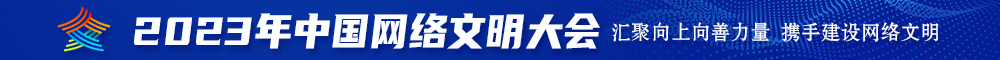 2023年中国网络文明大会 汇聚向上向善力量 携手建设网络文明